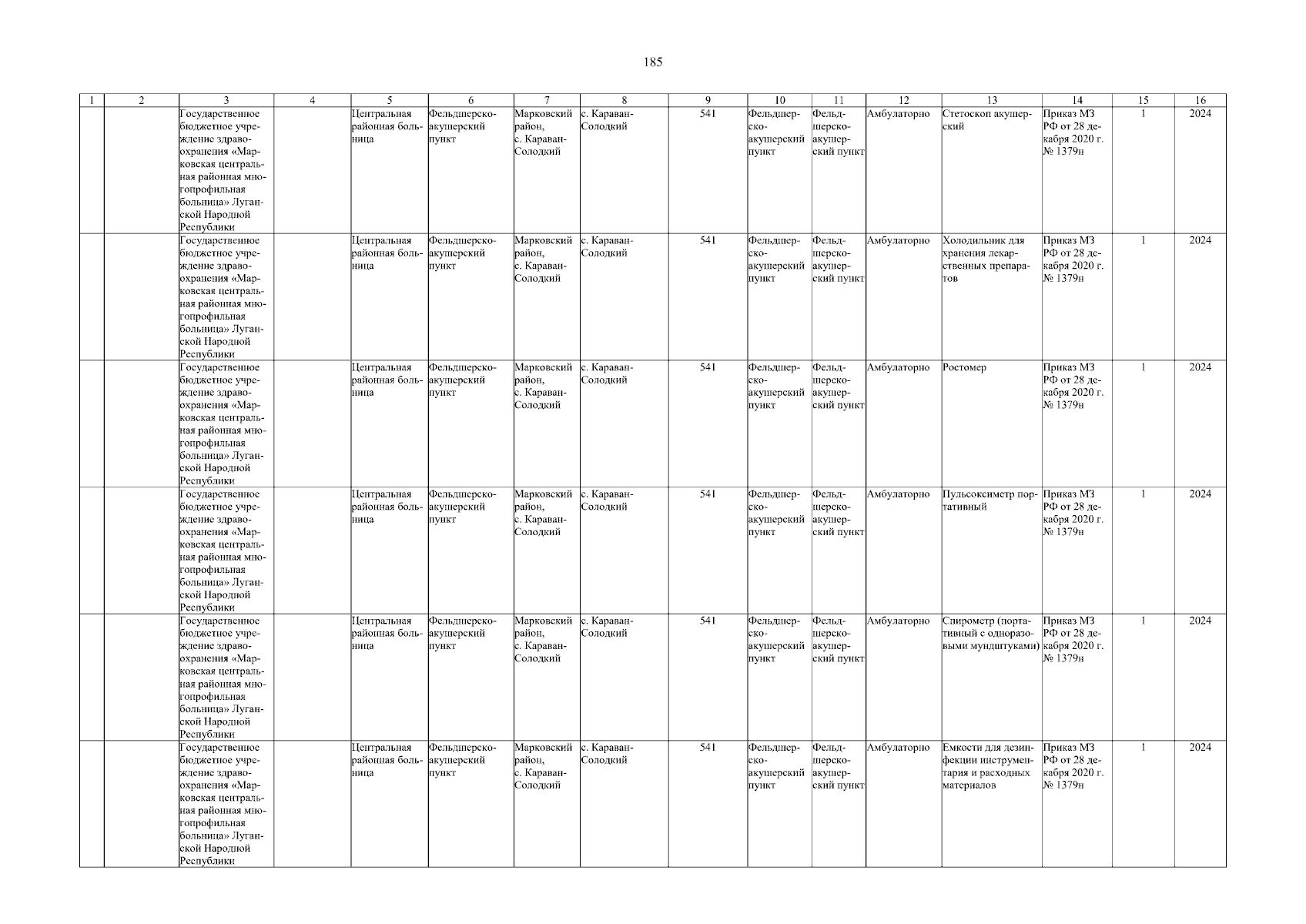 185

| 1 | 2 | 3 | 4 | 5 | 6 | 7 | 8 | 9 | 10 | 11 | 12 | 13 | 14 | 15 | 16 |
|---|---|---|---|---|---|---|---|---|---|---|---|---|---|---|---|
| | | Государственное бюджетное учреждение здравоохранения «Марковская центральная районная многопрофильная больница» Луганской Народной Республики | | Центральная районная больница | Фельдшерско-акушерский пункт | Марковский район, с. Караван-Солодкий | с. Караван-Солодкий | 541 | Фельдшерско-акушерский пункт | Фельдшерско-акушерский пункт | Амбулаторно | Стетоскоп акушерский | Приказ МЗ РФ от 28 декабря 2020 г. № 1379н | 1 | 2024 |
| | | Государственное бюджетное учреждение здравоохранения «Марковская центральная районная многопрофильная больница» Луганской Народной Республики | | Центральная районная больница | Фельдшерско-акушерский пункт | Марковский район, с. Караван-Солодкий | с. Караван-Солодкий | 541 | Фельдшерско-акушерский пункт | Фельдшерско-акушерский пункт | Амбулаторно | Холодильник для хранения лекарственных препаратов | Приказ МЗ РФ от 28 декабря 2020 г. № 1379н | 1 | 2024 |
| | | Государственное бюджетное учреждение здравоохранения «Марковская центральная районная многопрофильная больница» Луганской Народной Республики | | Центральная районная больница | Фельдшерско-акушерский пункт | Марковский район, с. Караван-Солодкий | с. Караван-Солодкий | 541 | Фельдшерско-акушерский пункт | Фельдшерско-акушерский пункт | Амбулаторно | Ростомер | Приказ МЗ РФ от 28 декабря 2020 г. № 1379н | 1 | 2024 |
| | | Государственное бюджетное учреждение здравоохранения «Марковская центральная районная многопрофильная больница» Луганской Народной Республики | | Центральная районная больница | Фельдшерско-акушерский пункт | Марковский район, с. Караван-Солодкий | с. Караван-Солодкий | 541 | Фельдшерско-акушерский пункт | Фельдшерско-акушерский пункт | Амбулаторно | Пульсоксиметр портативный | Приказ МЗ РФ от 28 декабря 2020 г. № 1379н | 1 | 2024 |
| | | Государственное бюджетное учреждение здравоохранения «Марковская центральная районная многопрофильная больница» Луганской Народной Республики | | Центральная районная больница | Фельдшерско-акушерский пункт | Марковский район, с. Караван-Солодкий | с. Караван-Солодкий | 541 | Фельдшерско-акушерский пункт | Фельдшерско-акушерский пункт | Амбулаторно | Спирометр (портативный с одноразовыми мундштуками) | Приказ МЗ РФ от 28 декабря 2020 г. № 1379н | 1 | 2024 |
| | | Государственное бюджетное учреждение здравоохранения «Марковская центральная районная многопрофильная больница» Луганской Народной Республики | | Центральная районная больница | Фельдшерско-акушерский пункт | Марковский район, с. Караван-Солодкий | с. Караван-Солодкий | 541 | Фельдшерско-акушерский пункт | Фельдшерско-акушерский пункт | Амбулаторно | Емкости для дезинфекции инструментария и расходных материалов | Приказ МЗ РФ от 28 декабря 2020 г. № 1379н | 1 | 2024 |